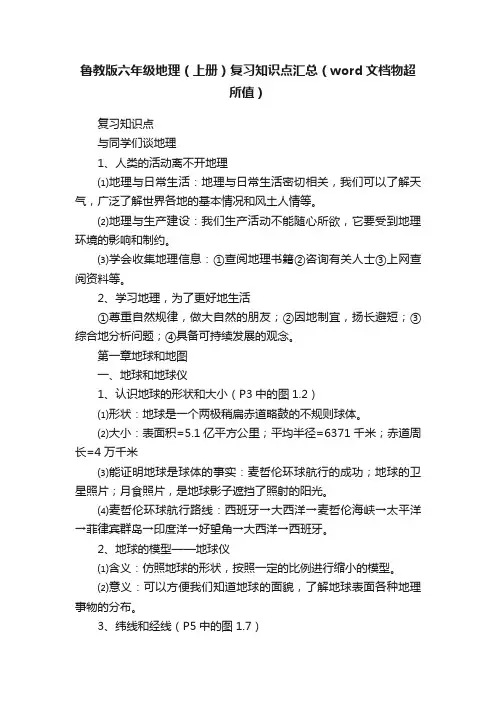 鲁教版六年级地理（上册）复习知识点汇总（word文档物超所值）

复习知识点

与同学们谈地理

1、人类的活动离不开地理

⑴地理与日常生活：地理与日常生活密切相关，我们可以了解天气，广泛了解世界各地的基本情况和风土人情等。

⑵地理与生产建设：我们生产活动不能随心所欲，它要受到地理环境的影响和制约。

⑶学会收集地理信息：①查阅地理书籍②咨询有关人士③上网查阅资料等。

2、学习地理，为了更好地生活

①尊重自然规律，做大自然的朋友；②因地制宜，扬长避短；③综合地分析问题；④具备可持续发展的观念。

第一章地球和地图

一、地球和地球仪

1、认识地球的形状和大小（P3中的图1.2）

⑴形状：地球是一个两极稍扁赤道略鼓的不规则球体。

⑵大小：表面积=5.1亿平方公里；平均半径=6371千米；赤道周长=4万千米

⑶能证明地球是球体的事实：麦哲伦环球航行的成功；地球的卫星照片；月食照片，是地球影子遮挡了照射的阳光。

⑷麦哲伦环球航行路线：西班牙→大西洋→麦哲伦海峡→太平洋→菲律宾群岛→印度洋→好望角→大西洋→西班牙。

2、地球的模型——地球仪

⑴含义：仿照地球的形状，按照一定的比例进行缩小的模型。

⑵意义：可以方便我们知道地球的面貌，了解地球表面各种地理事物的分布。

3、纬线和经线（P5中的图1.7）